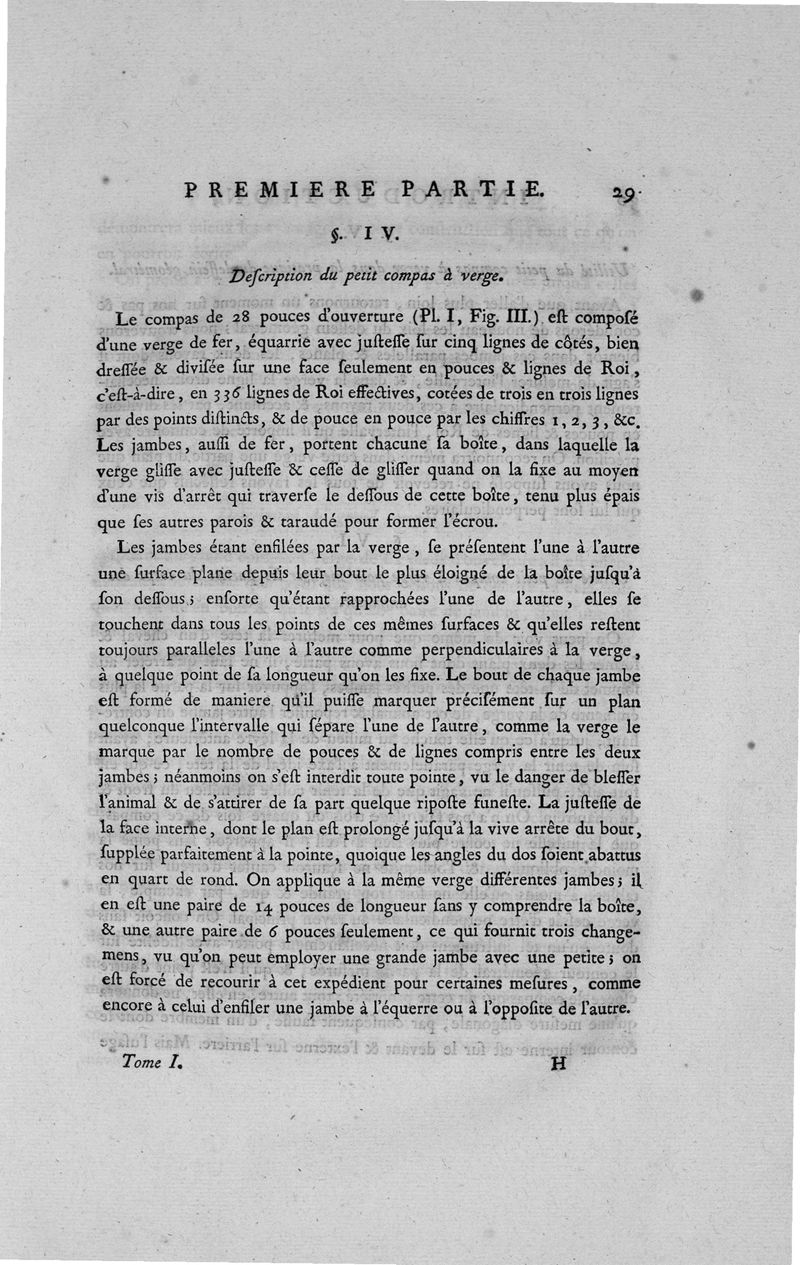 PREMIERE PARTIE. 29

§. IV.

Description du petit compas à verge.

Le compas de 28 pouces d'ouverture (Pl. I, Fig. III.) est composé d'une verge de fer, équarrie avec justesse sur cinq lignes de côtés, bien dressée & divisée sur une face seulement en pouces & lignes de Roi, c'est-à-dire, en 336 lignes de Roi effectives, cotées de trois en trois lignes par des points distincts, & de pouce en pouce par les chiffres 1, 2, 3, &c. Les jambes, aussi de fer, portent chacune sa boîte, dans laquelle la verge glisse avec justesse & cesse de glisser quand on la fixe au moyen d'une vis d'arrêt qui traverse le dessous de cette boîte, tenu plus épais que ses autres parois & taraudé pour former l'écrou.

Les jambes étant enfilées par la verge, se présentent l'une à l'autre une surface plane depuis leur bout le plus éloigné de la boîte jusqu'à son dessous; ensorte qu'étant rapprochées l'une de l'autre, elles se touchent dans tous les points de ces mêmes surfaces & qu'elles restent toujours paralleles l'une à l'autre comme perpendiculaires à la verge, à quelque point de sa longueur qu'on les fixe. Le bout de chaque jambe est formé de maniere qu'il puisse marquer précisément sur un plan quelconque l'intervalle qui sépare l'une de l'autre, comme la verge le marque par le nombre de pouces & de lignes compris entre les deux jambes; néanmoins on s'est interdit toute pointe, vu le danger de blesser l'animal & de s'attirer de sa part quelque riposte funeste. La justesse de la face interne, dont le plan est prolongé jusqu'à la vive arrête du bout, supplée parfaitement à la pointe, quoique les angles du dos soient abattus en quart de rond. On applique à la même verge différentes jambes; il en est une paire de 14 pouces de longueur sans y comprendre la boîte, & une autre paire de 6 pouces seulement, ce qui fournit trois changemens, vu qu'on peut employer une grande jambe avec une petite; on est forcé de recourir à cet expédient pour certaines mesures, comme encore à celui d'enfiler une jambe à l'équerre ou à l'opposite de l'autre.

Tome I. H